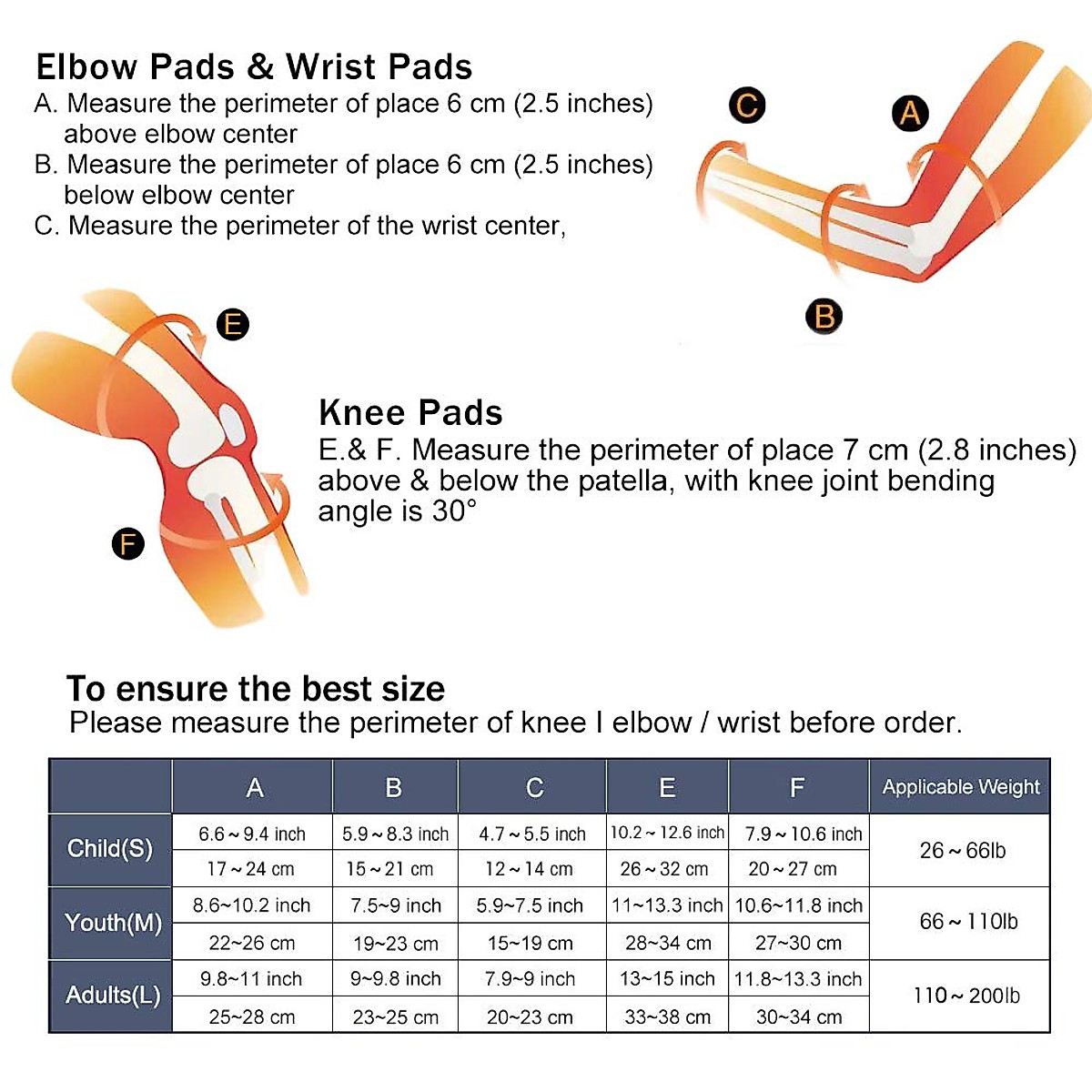 Elbow Pads & Wrist Pads
A. Measure the perimeter of place 6 cm (2.5 inches) above elbow center
B. Measure the perimeter of place 6 cm (2.5 inches) below elbow center
C. Measure the perimeter of the wrist center,

C
A
B

E
F

Knee Pads
E.& F. Measure the perimeter of place 7 cm (2.8 inches) above & below the patella, with knee joint bending angle is 30°

To ensure the best size
Please measure the perimeter of knee I elbow / wrist before order.

| | A | B | C | E | F | Applicable Weight |
|---|---|---|---|---|---|---|
| Child(S) | 6.6 ~ 9.4 inch | 5.9 ~ 8.3 inch | 4.7 ~ 5.5 inch | 10.2 ~ 12.6 inch | 7.9 ~ 10.6 inch | 26 ~ 66lb |
| | 17 ~ 24 cm | 15 ~ 21 cm | 12 ~ 14 cm | 26 ~ 32 cm | 20 ~ 27 cm | |
| Youth(M) | 8.6~10.2 inch | 7.5~9 inch | 5.9~7.5 inch | 11~13.3 inch | 10.6~11.8 inch | 66 ~ 110lb |
| | 22~26 cm | 19~23 cm | 15~19 cm | 28~34 cm | 27~30 cm | |
| Adults(L) | 9.8~11 inch | 9~9.8 inch | 7.9~9 inch | 13~15 inch | 11.8~13.3 inch | 110 ~ 200lb |
| | 25~28 cm | 23~25 cm | 20~23 cm | 33~38 cm | 30~34 cm | |